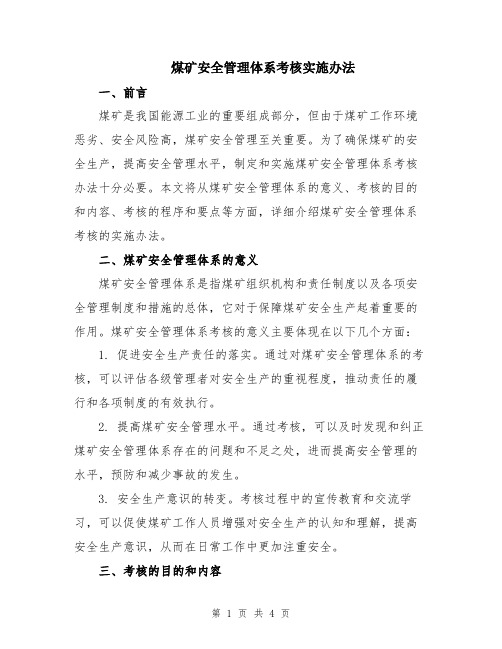 煤矿安全管理体系考核实施办法

一、前言

煤矿是我国能源工业的重要组成部分，但由于煤矿工作环境恶劣、安全风险高，煤矿安全管理至关重要。为了确保煤矿的安全生产，提高安全管理水平，制定和实施煤矿安全管理体系考核办法十分必要。本文将从煤矿安全管理体系的意义、考核的目的和内容、考核的程序和要点等方面，详细介绍煤矿安全管理体系考核的实施办法。

二、煤矿安全管理体系的意义

煤矿安全管理体系是指煤矿组织机构和责任制度以及各项安全管理制度和措施的总体，它对于保障煤矿安全生产起着重要的作用。煤矿安全管理体系考核的意义主要体现在以下几个方面：

1. 促进安全生产责任的落实。通过对煤矿安全管理体系的考核，可以评估各级管理者对安全生产的重视程度，推动责任的履行和各项制度的有效执行。

2. 提高煤矿安全管理水平。通过考核，可以及时发现和纠正煤矿安全管理体系存在的问题和不足之处，进而提高安全管理的水平，预防和减少事故的发生。

3. 安全生产意识的转变。考核过程中的宣传教育和交流学习，可以促使煤矿工作人员增强对安全生产的认知和理解，提高安全生产意识，从而在日常工作中更加注重安全。

三、考核的目的和内容

第 1 页 共 4 页